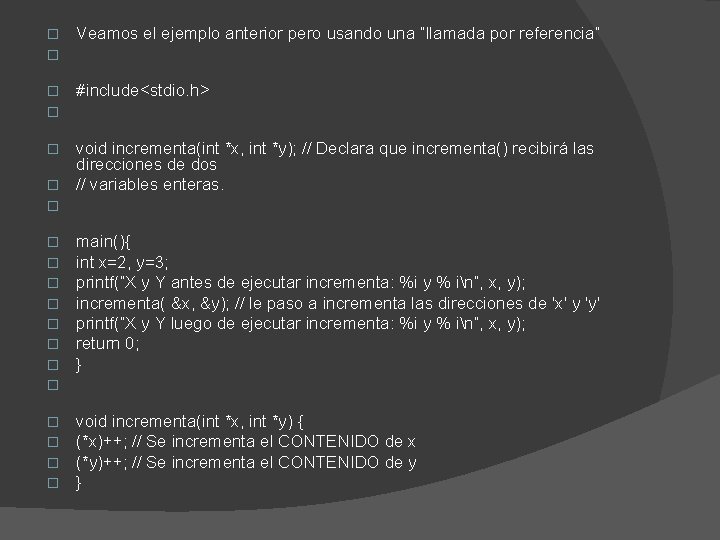 Veamos el ejemplo anterior pero usando una "llamada por referencia"

#include<stdio.h>

void incrementa(int *x, int *y); // Declara que incrementa() recibirá las direcciones de dos
// variables enteras.

main(){
int x=2, y=3;
printf("X y Y antes de ejecutar incrementa: %i y % i\n", x, y);
incrementa( &x, &y); // le paso a incrementa las direcciones de 'x' y 'y'
printf("X y Y luego de ejecutar incrementa: %i y % i\n", x, y);
return 0;
}

void incrementa(int *x, int *y) {
(*x)++; // Se incrementa el CONTENIDO de x
(*y)++; // Se incrementa el CONTENIDO de y
}